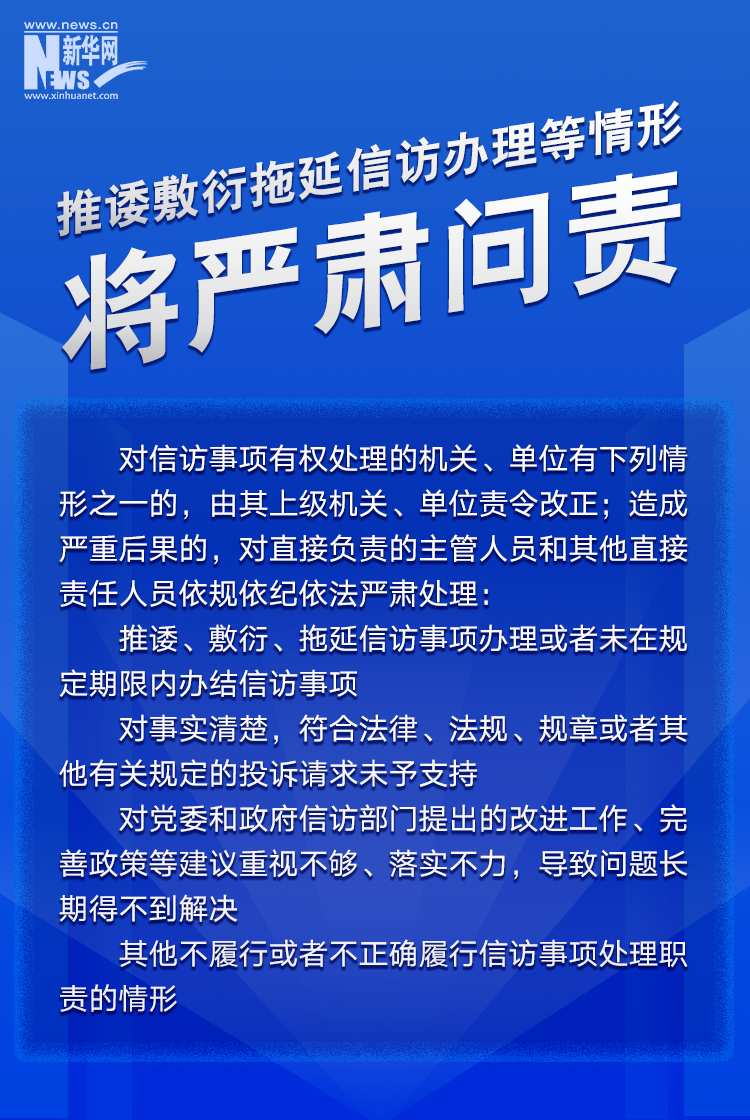 www.news.cn
新华网
NEWS
www.xinhuanet.com

推诿敷衍拖延信访办理等情形
将严肃问责

对信访事项有权处理的机关、单位有下列情形之一的，由其上级机关、单位责令改正；造成严重后果的，对直接负责的主管人员和其他直接责任人员依规依纪依法严肃处理：

推诿、敷衍、拖延信访事项办理或者未在规定期限内办结信访事项

对事实清楚，符合法律、法规、规章或者其他有关规定的投诉请求未予支持

对党委和政府信访部门提出的改进工作、完善政策等建议重视不够、落实不力，导致问题长期得不到解决

其他不履行或者不正确履行信访事项处理职责的情形